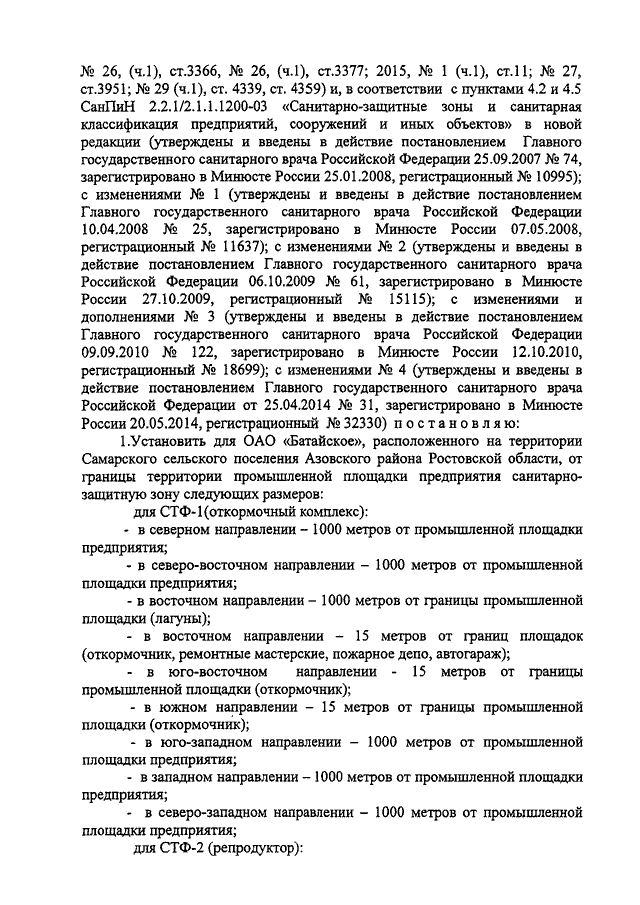 № 26, (ч.1), ст.3366, № 26, (ч.1), ст.3377; 2015, № 1 (ч.1), ст.11; № 27, ст.3951; № 29 (ч.1), ст. 4339, ст. 4359) и, в соответствии с пунктами 4.2 и 4.5 СанПиН 2.2.1/2.1.1.1200-03 «Санитарно-защитные зоны и санитарная классификация предприятий, сооружений и иных объектов» в новой редакции (утверждены и введены в действие постановлением Главного государственного санитарного врача Российской Федерации 25.09.2007 № 74, зарегистрировано в Минюсте России 25.01.2008, регистрационный № 10995); с изменениями № 1 (утверждены и введены в действие постановлением Главного государственного санитарного врача Российской Федерации 10.04.2008 № 25, зарегистрировано в Минюсте России 07.05.2008, регистрационный № 11637); с изменениями № 2 (утверждены и введены в действие постановлением Главного государственного санитарного врача Российской Федерации 06.10.2009 № 61, зарегистрировано в Минюсте России 27.10.2009, регистрационный № 15115); с изменениями и дополнениями № 3 (утверждены и введены в действие постановлением Главного государственного санитарного врача Российской Федерации 09.09.2010 № 122, зарегистрировано в Минюсте России 12.10.2010, регистрационный № 18699); с изменениями № 4 (утверждены и введены в действие постановлением Главного государственного санитарного врача Российской Федерации от 25.04.2014 № 31, зарегистрировано в Минюсте России 20.05.2014, регистрационный № 32330) п о с т а н о в л я ю:

1.Установить для ОАО «Батайское», расположенного на территории Самарского сельского поселения Азовского района Ростовской области, от границы территории промышленной площадки предприятия санитарно-защитную зону следующих размеров:

для СТФ-1(откормочный комплекс):

- в северном направлении – 1000 метров от промышленной площадки предприятия;

- в северо-восточном направлении – 1000 метров от промышленной площадки предприятия;

- в восточном направлении – 1000 метров от границы промышленной площадки (лагуны);

- в восточном направлении – 15 метров от границ площадок (откормочник, ремонтные мастерские, пожарное депо, автогараж);

- в юго-восточном направлении - 15 метров от границы промышленной площадки (откормочник);

- в южном направлении – 15 метров от границы промышленной площадки (откормочник);

- в юго-западном направлении – 1000 метров от промышленной площадки предприятия;

- в западном направлении – 1000 метров от промышленной площадки предприятия;

- в северо-западном направлении – 1000 метров от промышленной площадки предприятия;

для СТФ-2 (репродуктор):